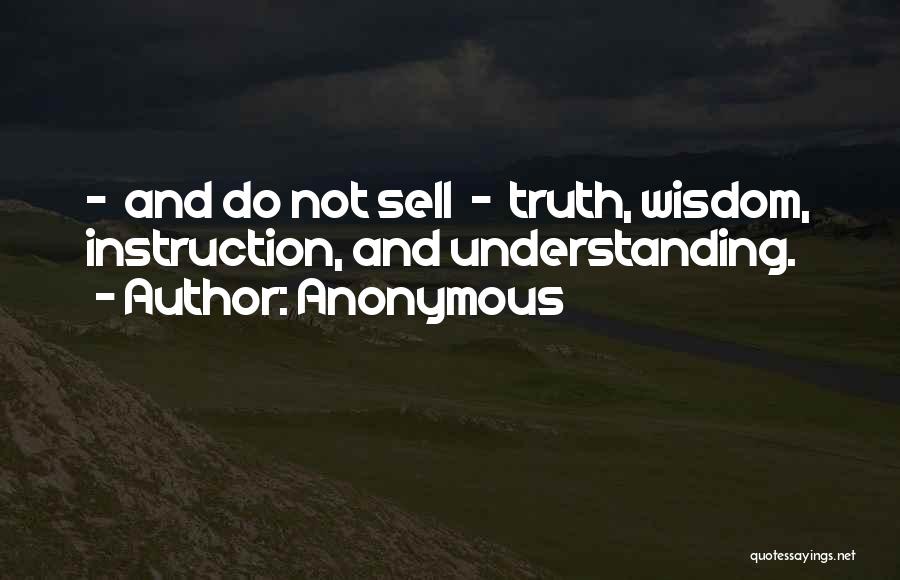 - and do not sell - truth, wisdom, instruction, and understanding.

- Author: Anonymous

quotessayings.net